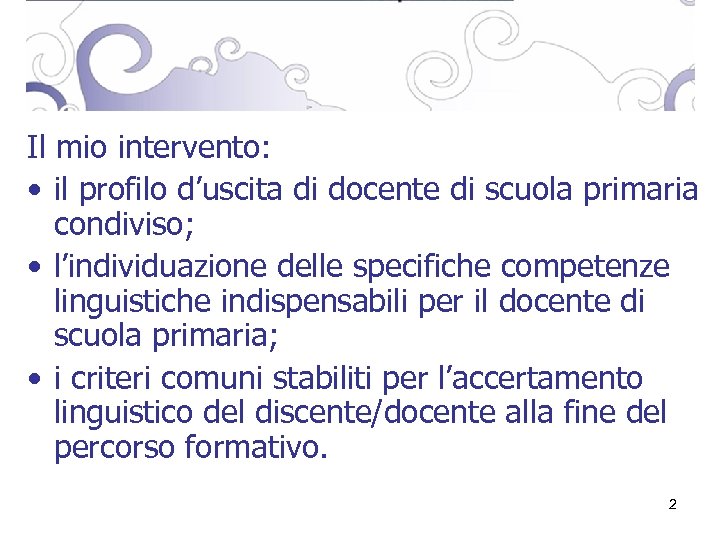 Il mio intervento:

• il profilo d'uscita di docente di scuola primaria condiviso;

• l'individuazione delle specifiche competenze linguistiche indispensabili per il docente di scuola primaria;

• i criteri comuni stabiliti per l'accertamento linguistico del discente/docente alla fine del percorso formativo.

2